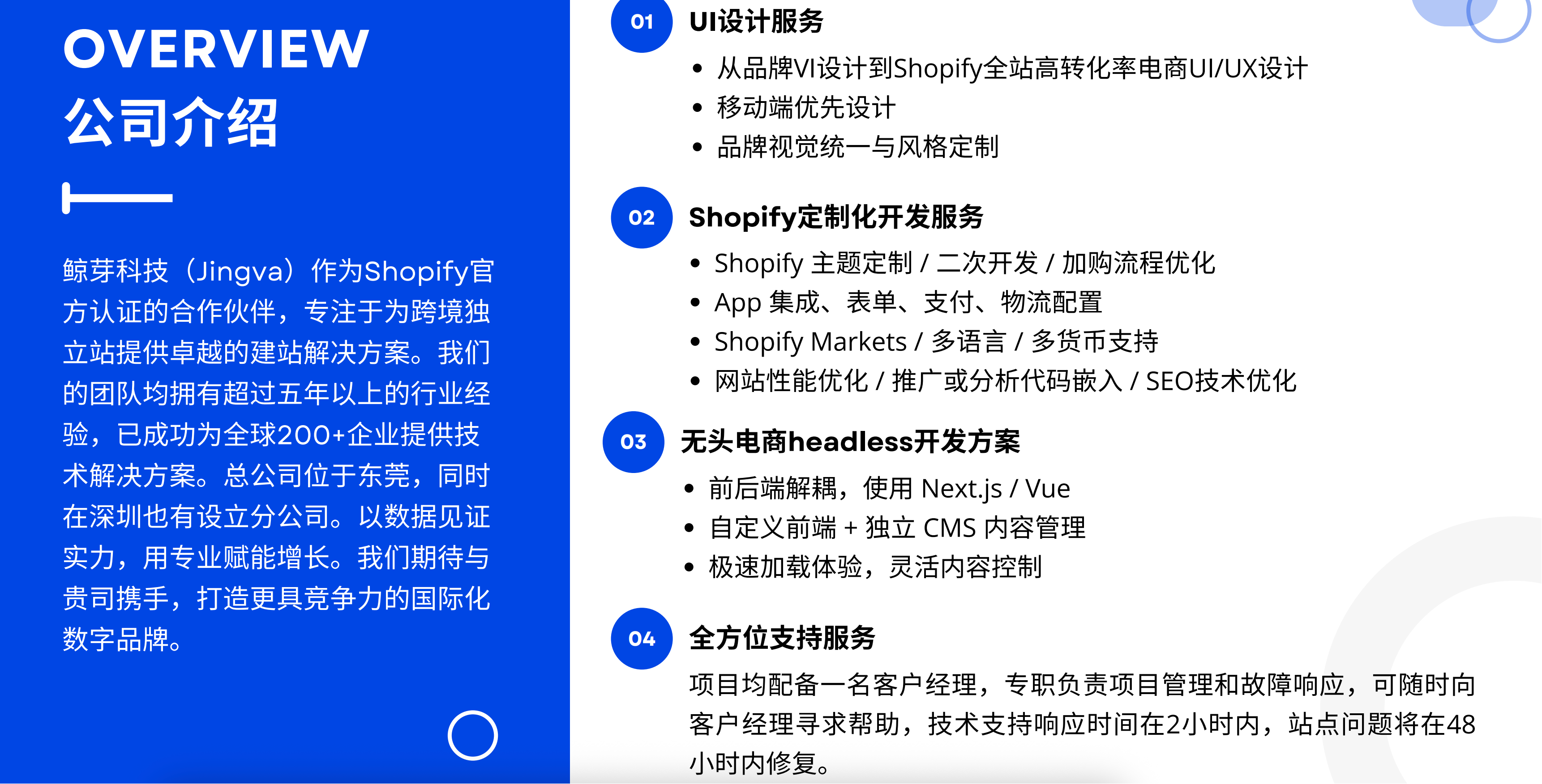 OVERVIEW
公司介绍

鲸芽科技（Jingva）作为Shopify官方认证的合作伙伴，专注于为跨境独立站提供卓越的建站解决方案。我们的团队均拥有超过五年以上的行业经验，已成功为全球200+企业提供技术解决方案。总公司位于东莞，同时在深圳也有设立分公司。以数据见证实力，用专业赋能增长。我们期待与贵司携手，打造更具竞争力的国际化数字品牌。

01
UI设计服务
• 从品牌VI设计到Shopify全站高转化率电商UI/UX设计
• 移动端优先设计
• 品牌视觉统一与风格定制

02
Shopify定制化开发服务
• Shopify 主题定制 / 二次开发 / 加购流程优化
• App 集成、表单、支付、物流配置
• Shopify Markets / 多语言 / 多货币支持
• 网站性能优化 / 推广或分析代码嵌入 / SEO技术优化

03
无头电商headless开发方案
• 前后端解耦，使用 Next.js / Vue
• 自定义前端 + 独立 CMS 内容管理
• 极速加载体验，灵活内容控制

04
全方位支持服务
项目均配备一名客户经理，专职负责项目管理和故障响应，可随时向客户经理寻求帮助，技术支持响应时间在2小时内，站点问题将在48小时内修复。